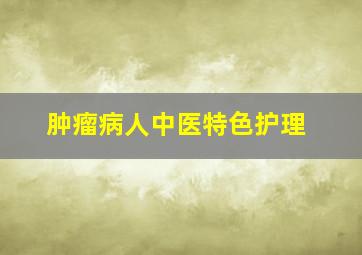 肿瘤病人中医特色护理